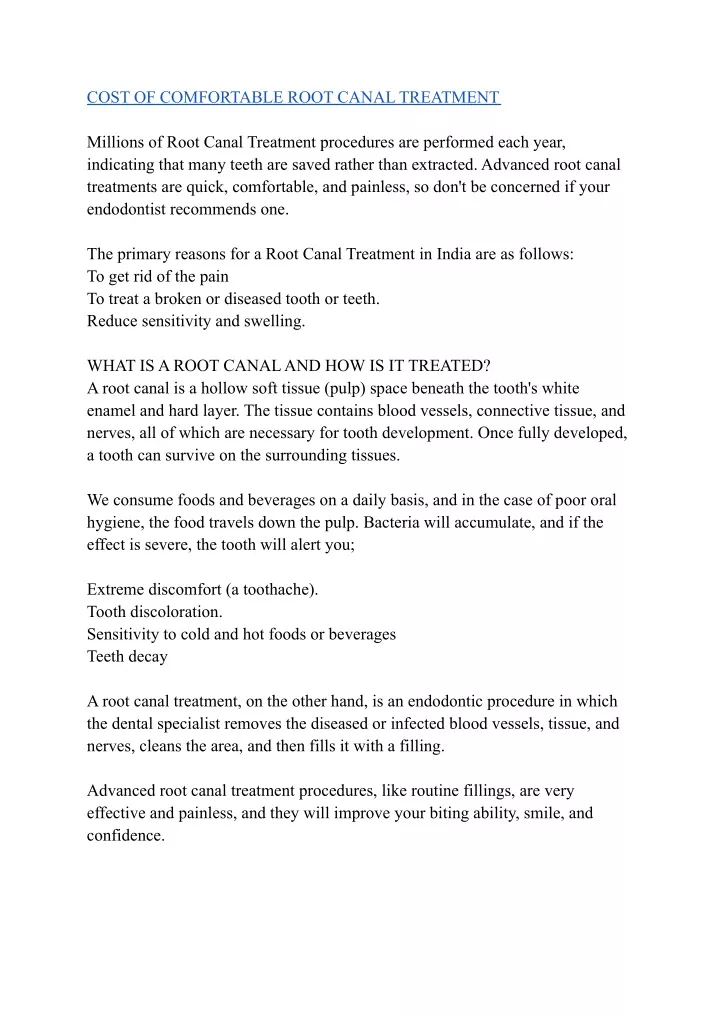 COST OF COMFORTABLE ROOT CANAL TREATMENT

Millions of Root Canal Treatment procedures are performed each year, indicating that many teeth are saved rather than extracted. Advanced root canal treatments are quick, comfortable, and painless, so don't be concerned if your endodontist recommends one.

The primary reasons for a Root Canal Treatment in India are as follows:
To get rid of the pain
To treat a broken or diseased tooth or teeth.
Reduce sensitivity and swelling.

WHAT IS A ROOT CANAL AND HOW IS IT TREATED?
A root canal is a hollow soft tissue (pulp) space beneath the tooth's white enamel and hard layer. The tissue contains blood vessels, connective tissue, and nerves, all of which are necessary for tooth development. Once fully developed, a tooth can survive on the surrounding tissues.

We consume foods and beverages on a daily basis, and in the case of poor oral hygiene, the food travels down the pulp. Bacteria will accumulate, and if the effect is severe, the tooth will alert you;

Extreme discomfort (a toothache).
Tooth discoloration.
Sensitivity to cold and hot foods or beverages
Teeth decay

A root canal treatment, on the other hand, is an endodontic procedure in which the dental specialist removes the diseased or infected blood vessels, tissue, and nerves, cleans the area, and then fills it with a filling.

Advanced root canal treatment procedures, like routine fillings, are very effective and painless, and they will improve your biting ability, smile, and confidence.